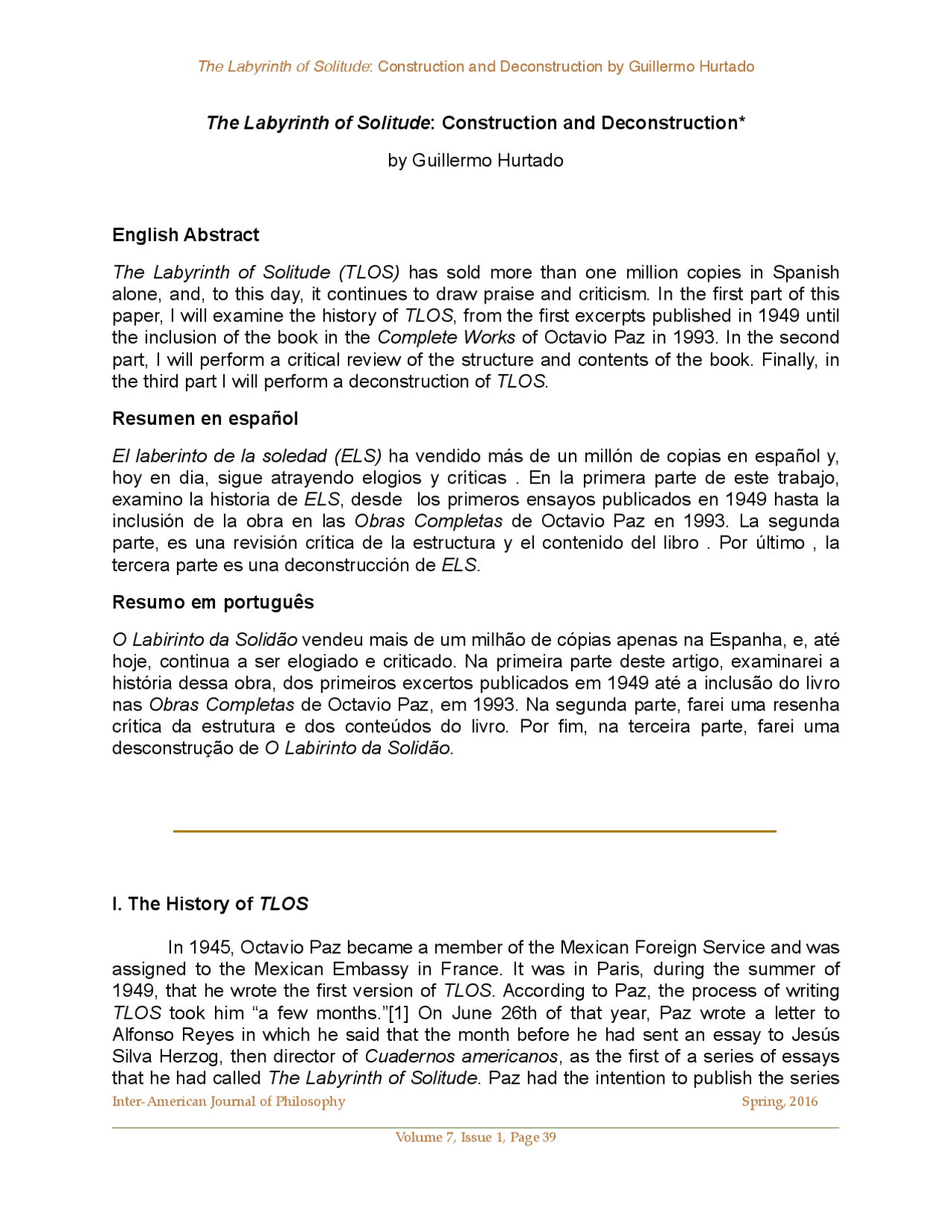 The Labyrinth of Solitude: Construction and Deconstruction by Guillermo Hurtado

The Labyrinth of Solitude: Construction and Deconstruction*

by Guillermo Hurtado

English Abstract

The Labyrinth of Solitude (TLOS) has sold more than one million copies in Spanish alone, and, to this day, it continues to draw praise and criticism. In the first part of this paper, I will examine the history of TLOS, from the first excerpts published in 1949 until the inclusion of the book in the Complete Works of Octavio Paz in 1993. In the second part, I will perform a critical review of the structure and contents of the book. Finally, in the third part I will perform a deconstruction of TLOS.

Resumen en español

El laberinto de la soledad (ELS) ha vendido más de un millón de copias en español y, hoy en dia, sigue atrayendo elogios y críticas . En la primera parte de este trabajo, examino la historia de ELS, desde los primeros ensayos publicados en 1949 hasta la inclusión de la obra en las Obras Completas de Octavio Paz en 1993. La segunda parte, es una revisión crítica de la estructura y el contenido del libro . Por último , la tercera parte es una deconstrucción de ELS.

Resumo em português

O Labirinto da Solidão vendeu mais de um milhão de cópias apenas na Espanha, e, até hoje, continua a ser elogiado e criticado. Na primeira parte deste artigo, examinarei a história dessa obra, dos primeiros excertos publicados em 1949 até a inclusão do livro nas Obras Completas de Octavio Paz, em 1993. Na segunda parte, farei uma resenha crítica da estrutura e dos conteúdos do livro. Por fim, na terceira parte, farei uma desconstrução de O Labirinto da Solidão.

I. The History of TLOS

In 1945, Octavio Paz became a member of the Mexican Foreign Service and was assigned to the Mexican Embassy in France. It was in Paris, during the summer of 1949, that he wrote the first version of TLOS. According to Paz, the process of writing TLOS took him “a few months.”[1] On June 26th of that year, Paz wrote a letter to Alfonso Reyes in which he said that the month before he had sent an essay to Jesús Silva Herzog, then director of Cuadernos americanos, as the first of a series of essays that he had called The Labyrinth of Solitude. Paz had the intention to publish the series

Inter-American Journal of Philosophy Spring, 2016

Volume 7, Issue 1, Page 39